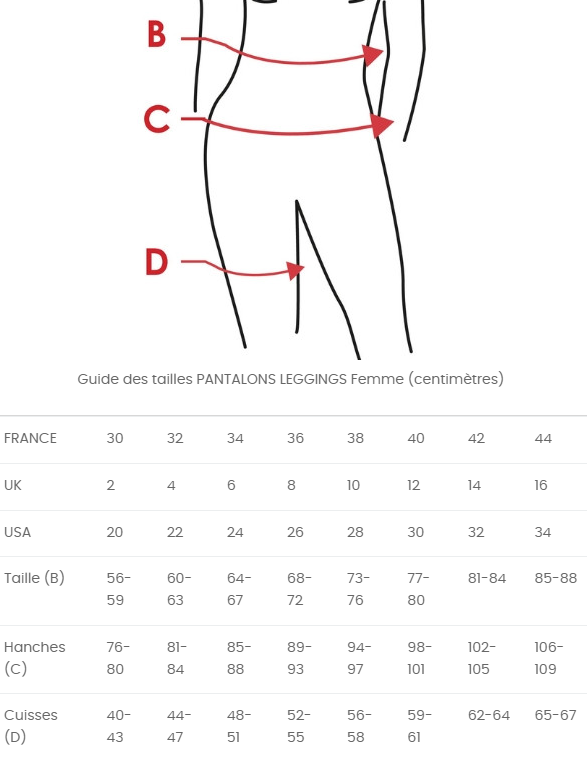 B
C
D

Guide des tailles PANTALONS LEGGINGS Femme (centimètres)

| FRANCE | 30 | 32 | 34 | 36 | 38 | 40 | 42 | 44 |
|---|---|---|---|---|---|---|---|---|
| UK | 2 | 4 | 6 | 8 | 10 | 12 | 14 | 16 |
| USA | 20 | 22 | 24 | 26 | 28 | 30 | 32 | 34 |
| Taille (B) | 56-59 | 60-63 | 64-67 | 68-72 | 73-76 | 77-80 | 81-84 | 85-88 |
| Hanches (C) | 76-80 | 81-84 | 85-88 | 89-93 | 94-97 | 98-101 | 102-105 | 106-109 |
| Cuisses (D) | 40-43 | 44-47 | 48-51 | 52-55 | 56-58 | 59-61 | 62-64 | 65-67 |